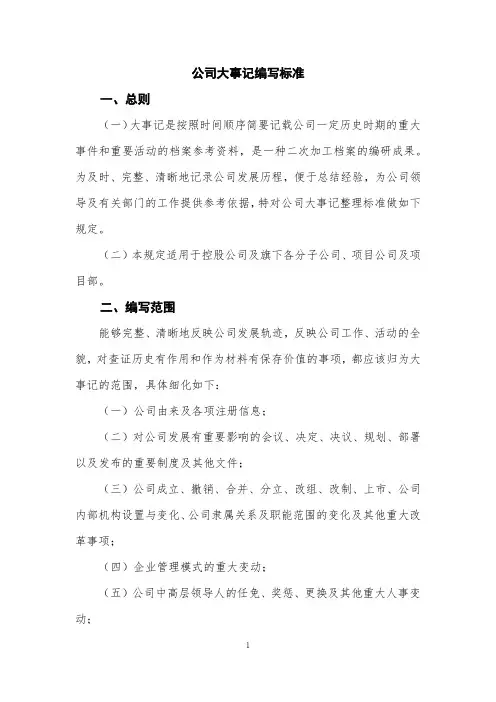 公司大事记编写标准

一、总则

（一）大事记是按照时间顺序简要记载公司一定历史时期的重大事件和重要活动的档案参考资料，是一种二次加工档案的编研成果。为及时、完整、清晰地记录公司发展历程，便于总结经验，为公司领导及有关部门的工作提供参考依据，特对公司大事记整理标准做如下规定。

（二）本规定适用于控股公司及旗下各分子公司、项目公司及项目部。

二、编写范围

能够完整、清晰地反映公司发展轨迹，反映公司工作、活动的全貌，对查证历史有作用和作为材料有保存价值的事项，都应该归为大事记的范围，具体细化如下：

（一）公司由来及各项注册信息；

（二）对公司发展有重要影响的会议、决定、决议、规划、部署以及发布的重要制度及其他文件；

（三）公司成立、撤销、合并、分立、改组、改制、上市、公司内部机构设置与变化、公司隶属关系及职能范围的变化及其他重大改革事项；

（四）企业管理模式的重大变动；

（五）公司中高层领导人的任免、奖惩、更换及其他重大人事变动；

1